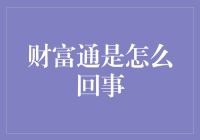 财富通是怎么回事